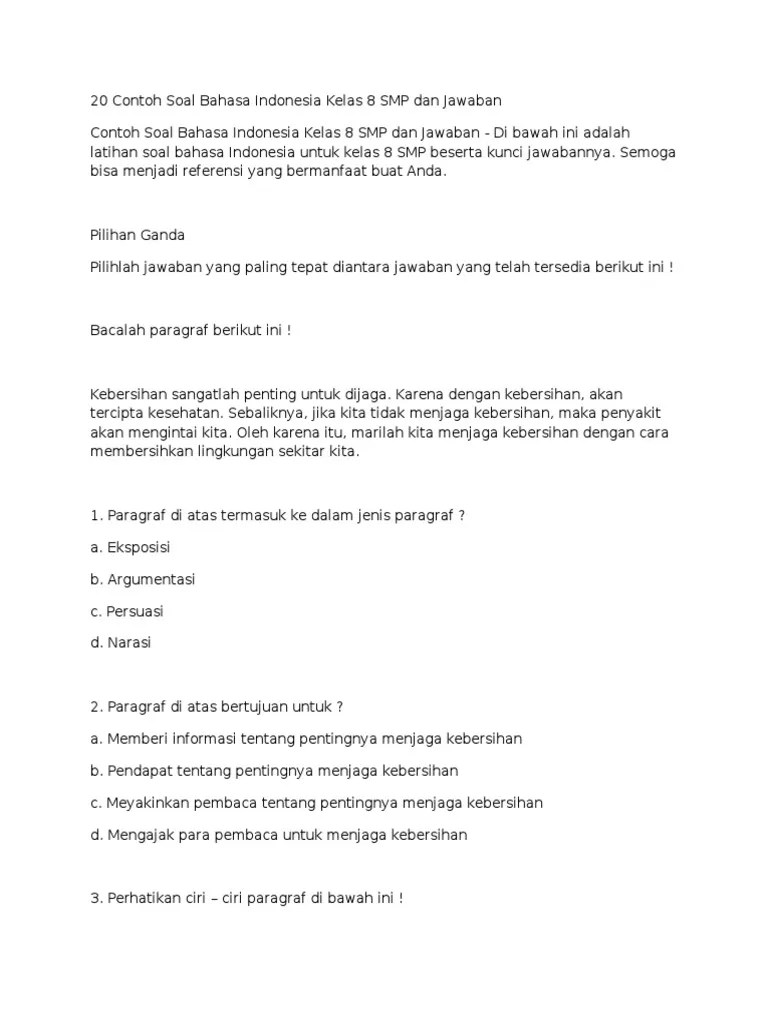 20 Contoh Soal Bahasa Indonesia Kelas 8 SMP dan Jawaban

Contoh Soal Bahasa Indonesia Kelas 8 SMP dan Jawaban - Di bawah ini adalah latihan soal bahasa Indonesia untuk kelas 8 SMP beserta kunci jawabannya. Semoga bisa menjadi referensi yang bermanfaat buat Anda.

Pilihan Ganda

Pilihlah jawaban yang paling tepat diantara jawaban yang telah tersedia berikut ini !

Bacalah paragraf berikut ini !

Kebersihan sangatlah penting untuk dijaga. Karena dengan kebersihan, akan tercipta kesehatan. Sebaliknya, jika kita tidak menjaga kebersihan, maka penyakit akan mengintai kita. Oleh karena itu, marilah kita menjaga kebersihan dengan cara membersihkan lingkungan sekitar kita.

1. Paragraf di atas termasuk ke dalam jenis paragraf ?

a. Eksposisi

b. Argumentasi

c. Persuasi

d. Narasi

2. Paragraf di atas bertujuan untuk ?

a. Memberi informasi tentang pentingnya menjaga kebersihan

b. Pendapat tentang pentingnya menjaga kebersihan

c. Meyakinkan pembaca tentang pentingnya menjaga kebersihan

d. Mengajak para pembaca untuk menjaga kebersihan

3. Perhatikan ciri – ciri paragraf di bawah ini !